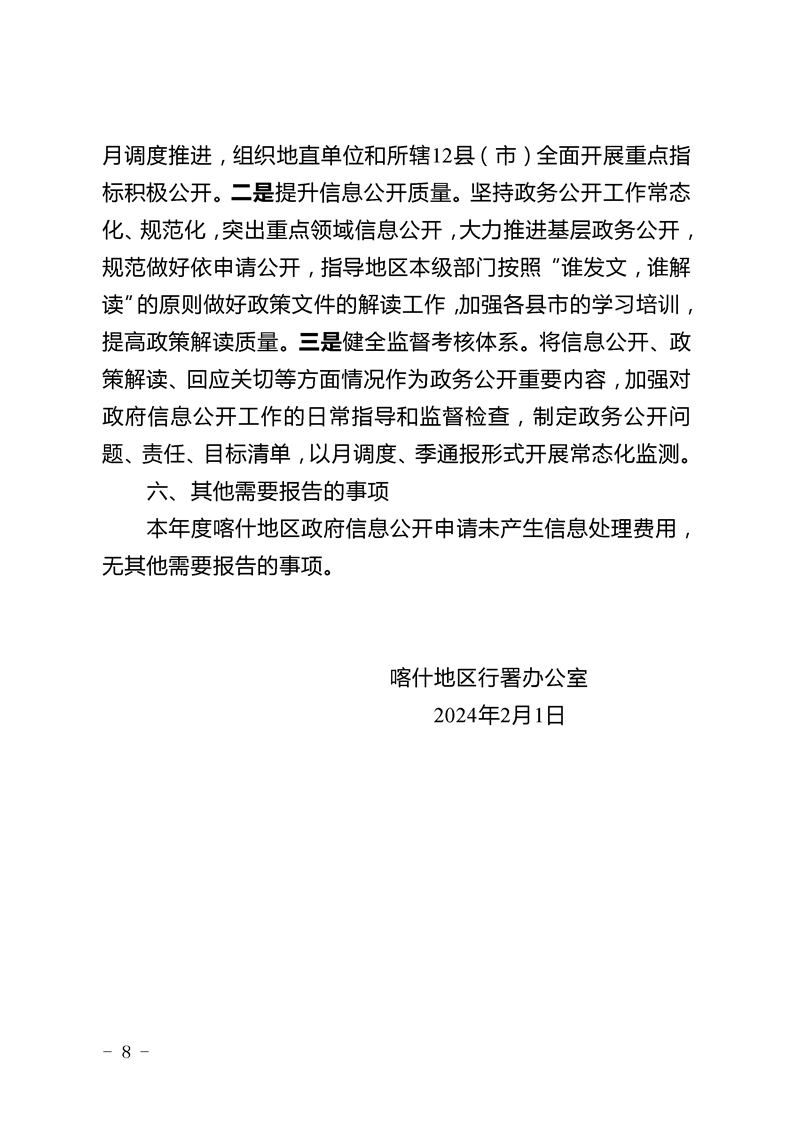 月调度推进，组织地直单位和所辖12县（市）全面开展重点指标积极公开。二是提升信息公开质量。坚持政务公开工作常态化、规范化，突出重点领域信息公开，大力推进基层政务公开，规范做好依申请公开，指导地区本级部门按照“谁发文，谁解读”的原则做好政策文件的解读工作，加强各县市的学习培训，提高政策解读质量。三是健全监督考核体系。将信息公开、政策解读、回应关切等方面情况作为政务公开重要内容，加强对政府信息公开工作的日常指导和监督检查，制定政务公开问题、责任、目标清单，以月调度、季通报形式开展常态化监测。

六、其他需要报告的事项

本年度喀什地区政府信息公开申请未产生信息处理费用，无其他需要报告的事项。

喀什地区行署办公室
2024年2月1日

－ 8 －